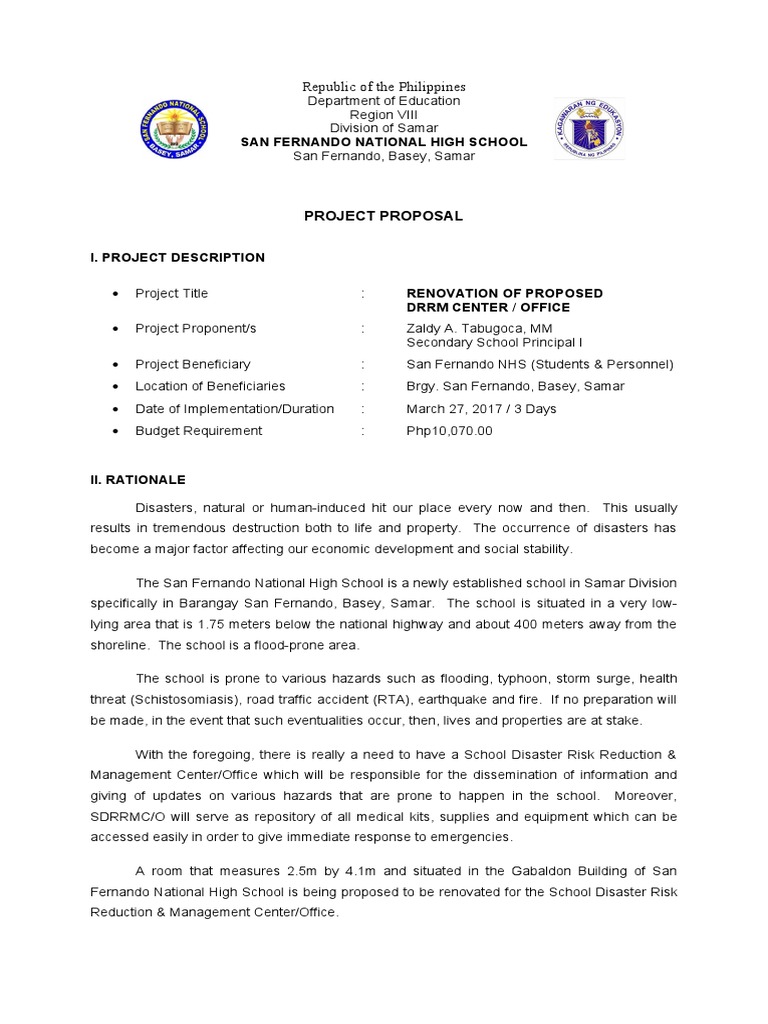 SAN FERNANDO NATIONAL SCHOOL
BASEY, SAMAR

Republic of the Philippines
Department of Education
Region VIII
Division of Samar
SAN FERNANDO NATIONAL HIGH SCHOOL
San Fernando, Basey, Samar

KAGAWARAN NG EDUKASYON
REPUBLIKA NG PILIPINAS

PROJECT PROPOSAL

I. PROJECT DESCRIPTION

- Project Title : RENOVATION OF PROPOSED DRRM CENTER / OFFICE
- Project Proponent/s : Zaldy A. Tabugoca, MM
Secondary School Principal I
- Project Beneficiary : San Fernando NHS (Students & Personnel)
- Location of Beneficiaries : Brgy. San Fernando, Basey, Samar
- Date of Implementation/Duration : March 27, 2017 / 3 Days
- Budget Requirement : Php10,070.00

II. RATIONALE

Disasters, natural or human-induced hit our place every now and then. This usually results in tremendous destruction both to life and property. The occurrence of disasters has become a major factor affecting our economic development and social stability.

The San Fernando National High School is a newly established school in Samar Division specifically in Barangay San Fernando, Basey, Samar. The school is situated in a very low-lying area that is 1.75 meters below the national highway and about 400 meters away from the shoreline. The school is a flood-prone area.

The school is prone to various hazards such as flooding, typhoon, storm surge, health threat (Schistosomiasis), road traffic accident (RTA), earthquake and fire. If no preparation will be made, in the event that such eventualities occur, then, lives and properties are at stake.

With the foregoing, there is really a need to have a School Disaster Risk Reduction & Management Center/Office which will be responsible for the dissemination of information and giving of updates on various hazards that are prone to happen in the school. Moreover, SDRRMC/O will serve as repository of all medical kits, supplies and equipment which can be accessed easily in order to give immediate response to emergencies.

A room that measures 2.5m by 4.1m and situated in the Gabaldon Building of San Fernando National High School is being proposed to be renovated for the School Disaster Risk Reduction & Management Center/Office.